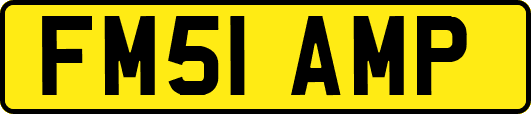 FM51 AMP